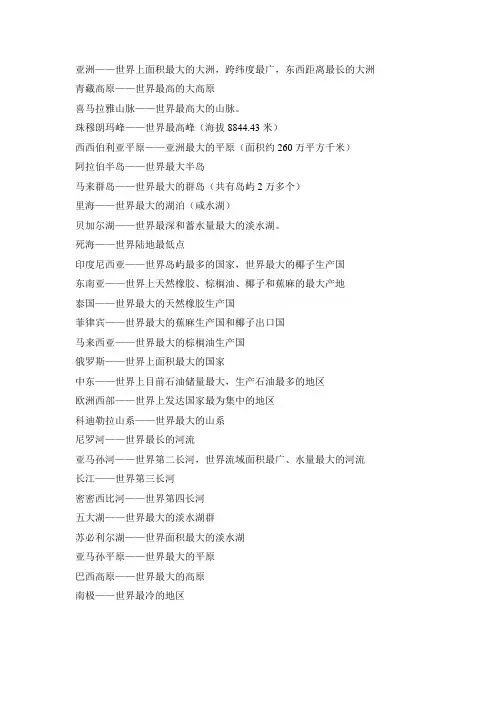 亚洲——世界上面积最大的大洲，跨纬度最广，东西距离最长的大洲
青藏高原——世界最高的大高原
喜马拉雅山脉——世界最高大的山脉。
珠穆朗玛峰——世界最高峰（海拔 8844.43 米）
西西伯利亚平原——亚洲最大的平原（面积约 260 万平方千米）
阿拉伯半岛——世界最大半岛
马来群岛——世界最大的群岛（共有岛屿 2 万多个）
里海——世界最大的湖泊（咸水湖）
贝加尔湖——世界最深和蓄水量最大的淡水湖。
死海——世界陆地最低点
印度尼西亚——世界岛屿最多的国家，世界最大的椰子生产国
东南亚——世界上天然橡胶、棕榈油、椰子和蕉麻的最大产地
泰国——世界最大的天然橡胶生产国
菲律宾——世界最大的蕉麻生产国和椰子出口国
马来西亚——世界最大的棕榈油生产国
俄罗斯——世界上面积最大的国家
中东——世界上目前石油储量最大，生产石油最多的地区
欧洲西部——世界上发达国家最为集中的地区
科迪勒拉山系——世界最大的山系
尼罗河——世界最长的河流
亚马孙河——世界第二长河，世界流域面积最广、水量最大的河流
长江——世界第三长河
密密西比河——世界第四长河
五大湖——世界最大的淡水湖群
苏必利尔湖——世界面积最大的淡水湖
亚马孙平原——世界最大的平原
巴西高原——世界最大的高原
南极——世界最冷的地区